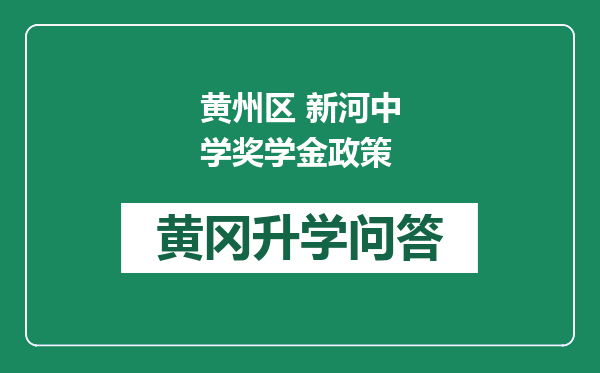 黄州区 新河中学奖学金政策

黄冈升学问答